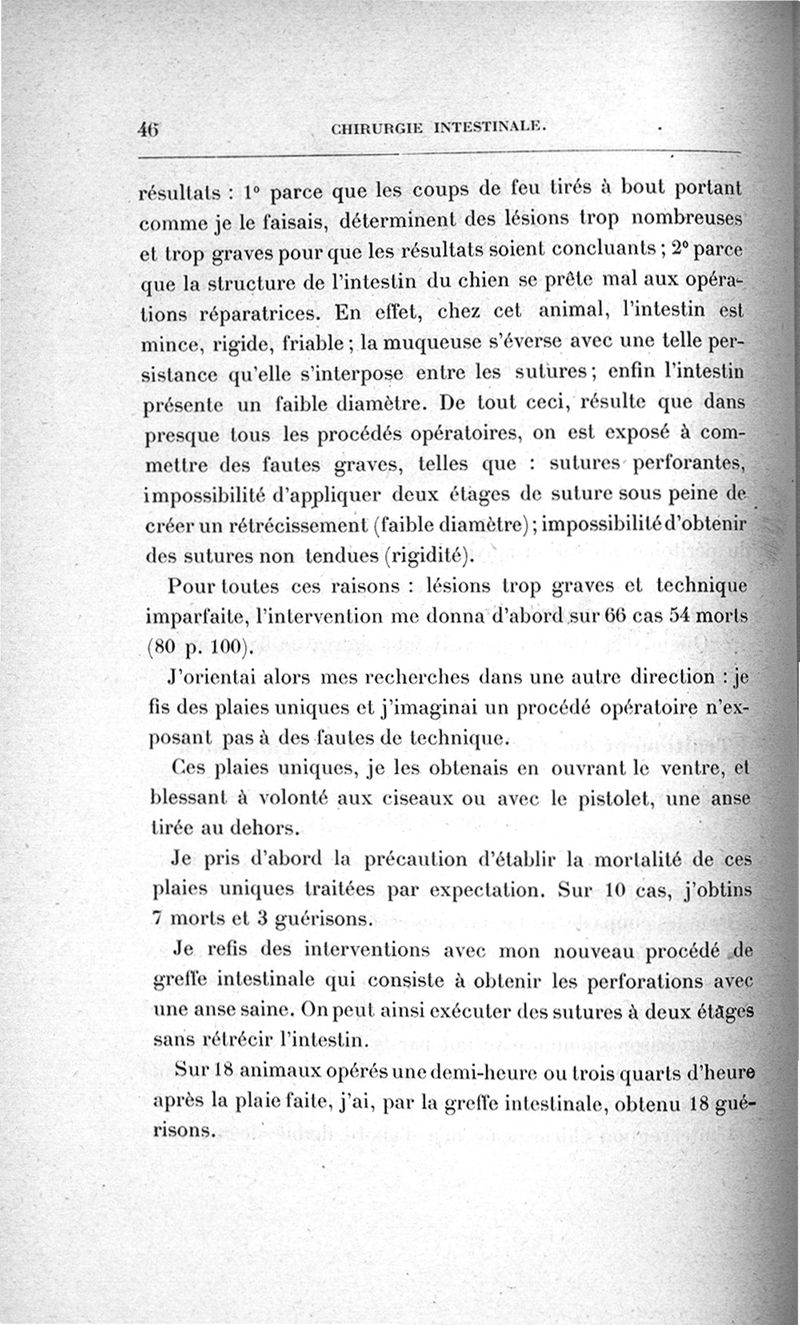 46 CHIRURGIE INTESTINALE.

résultats : 1° parce que les coups de feu tirés à bout portant comme je le faisais, déterminent des lésions trop nombreuses et trop graves pour que les résultats soient concluants ; 2° parce que la structure de l'intestin du chien se prête mal aux opérations réparatrices. En effet, chez cet animal, l'intestin est mince, rigide, friable ; la muqueuse s'éverse avec une telle persistance qu'elle s'interpose entre les sutures ; enfin l'intestin présente un faible diamètre. De tout ceci, résulte que dans presque tous les procédés opératoires, on est exposé à commettre des fautes graves, telles que : sutures perforantes, impossibilité d'appliquer deux étages de suture sous peine de créer un rétrécissement (faible diamètre) ; impossibilité d'obtenir des sutures non tendues (rigidité).

Pour toutes ces raisons : lésions trop graves et technique imparfaite, l'intervention me donna d'abord sur 66 cas 54 morts (80 p. 100).

J'orientai alors mes recherches dans une autre direction : je fis des plaies uniques et j'imaginai un procédé opératoire n'exposant pas à des fautes de technique.

Ces plaies uniques, je les obtenais en ouvrant le ventre, et blessant à volonté aux ciseaux ou avec le pistolet, une anse tirée au dehors.

Je pris d'abord la précaution d'établir la mortalité de ces plaies uniques traitées par expectation. Sur 10 cas, j'obtins 7 morts et 3 guérisons.

Je refis des interventions avec mon nouveau procédé de greffe intestinale qui consiste à obtenir les perforations avec une anse saine. On peut ainsi exécuter des sutures à deux étages sans rétrécir l'intestin.

Sur 18 animaux opérés une demi-heure ou trois quarts d'heure après la plaie faite, j'ai, par la greffe intestinale, obtenu 18 guérisons.